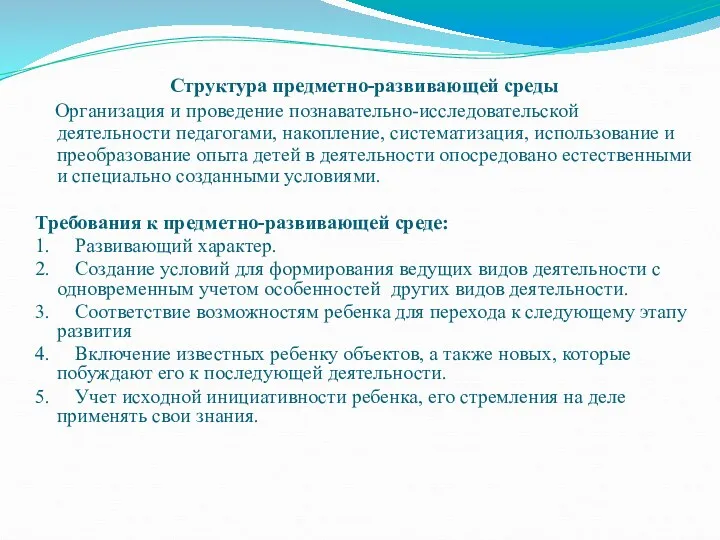 Структура предметно-развивающей среды

Организация и проведение познавательно-исследовательской деятельности педагогами, накопление, систематизация, использование и преобразование опыта детей в деятельности опосредовано естественными и специально созданными условиями.

Требования к предметно-развивающей среде:
1. Развивающий характер.
2. Создание условий для формирования ведущих видов деятельности с одновременным учетом особенностей других видов деятельности.
3. Соответствие возможностям ребенка для перехода к следующему этапу развития
4. Включение известных ребенку объектов, а также новых, которые побуждают его к последующей деятельности.
5. Учет исходной инициативности ребенка, его стремления на деле применять свои знания.